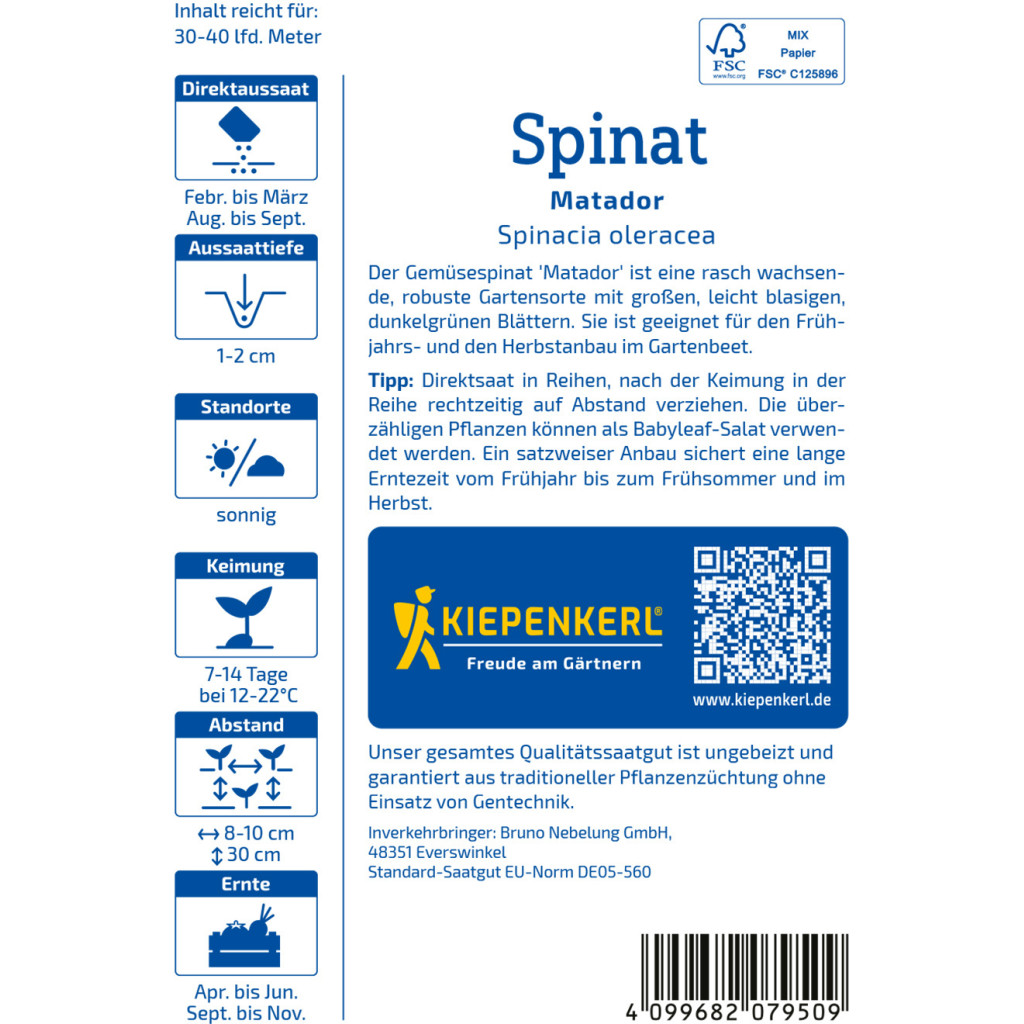 Inhalt reicht für:
30-40 lfd. Meter

Direktaussaat

Febr. bis März
Aug. bis Sept.

Aussaattiefe

1-2 cm

Standorte

sonnig

Keimung

7-14 Tage
bei 12-22°C

Abstand

↔ 8-10 cm
↕ 30 cm

Ernte

Apr. bis Jun.
Sept. bis Nov.

FSC
www.fsc.org
MIX
Papier
FSC® C125896

Spinat

Matador

Spinacia oleracea

Der Gemüsespinat 'Matador' ist eine rasch wachsende, robuste Gartensorte mit großen, leicht blasigen, dunkelgrünen Blättern. Sie ist geeignet für den Frühjahrs- und den Herbstanbau im Gartenbeet.

Tipp: Direktsaat in Reihen, nach der Keimung in der Reihe rechtzeitig auf Abstand verziehen. Die überzähligen Pflanzen können als Babyleaf-Salat verwendet werden. Ein satzweiser Anbau sichert eine lange Erntezeit vom Frühjahr bis zum Frühsommer und im Herbst.

KIEPENKERL®
Freude am Gärtnern

www.kiepenkerl.de

Unser gesamtes Qualitätssaatgut ist ungebeizt und garantiert aus traditioneller Pflanzenzüchtung ohne Einsatz von Gentechnik.

Inverkehrbringer: Bruno Nebelung GmbH,
48351 Everswinkel
Standard-Saatgut EU-Norm DE05-560

4 099682 079509